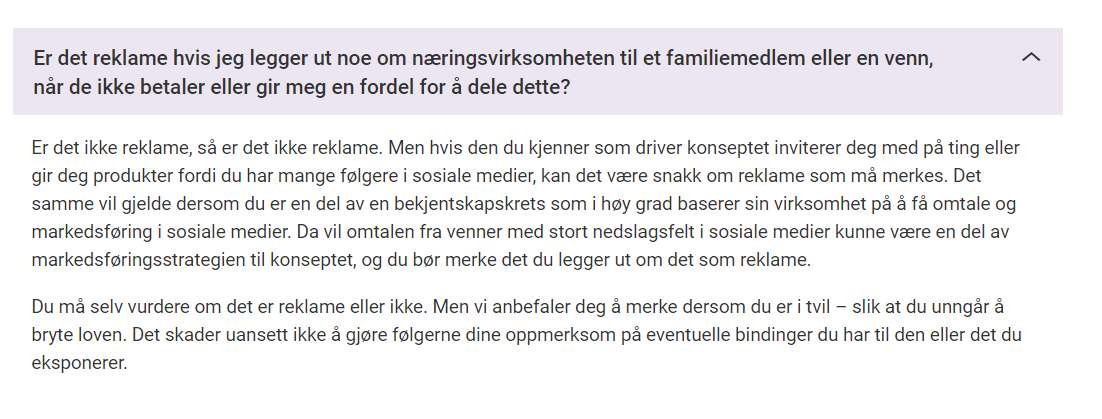 Er det reklame hvis jeg legger ut noe om næringsvirksomheten til et familiemedlem eller en venn, når de ikke betaler eller gir meg en fordel for å dele dette?

Er det ikke reklame, så er det ikke reklame. Men hvis den du kjenner som driver konseptet inviterer deg med på ting eller gir deg produkter fordi du har mange følgere i sosiale medier, kan det være snakk om reklame som må merkes. Det samme vil gjelde dersom du er en del av en bekjentskapskrets som i høy grad baserer sin virksomhet på å få omtale og markedsføring i sosiale medier. Da vil omtalen fra venner med stort nedslagsfelt i sosiale medier kunne være en del av markedsføringsstrategien til konseptet, og du bør merke det du legger ut om det som reklame.

Du må selv vurdere om det er reklame eller ikke. Men vi anbefaler deg å merke dersom du er i tvil – slik at du unngår å bryte loven. Det skader uansett ikke å gjøre følgerne dine oppmerksom på eventuelle bindinger du har til den eller det du eksponerer.